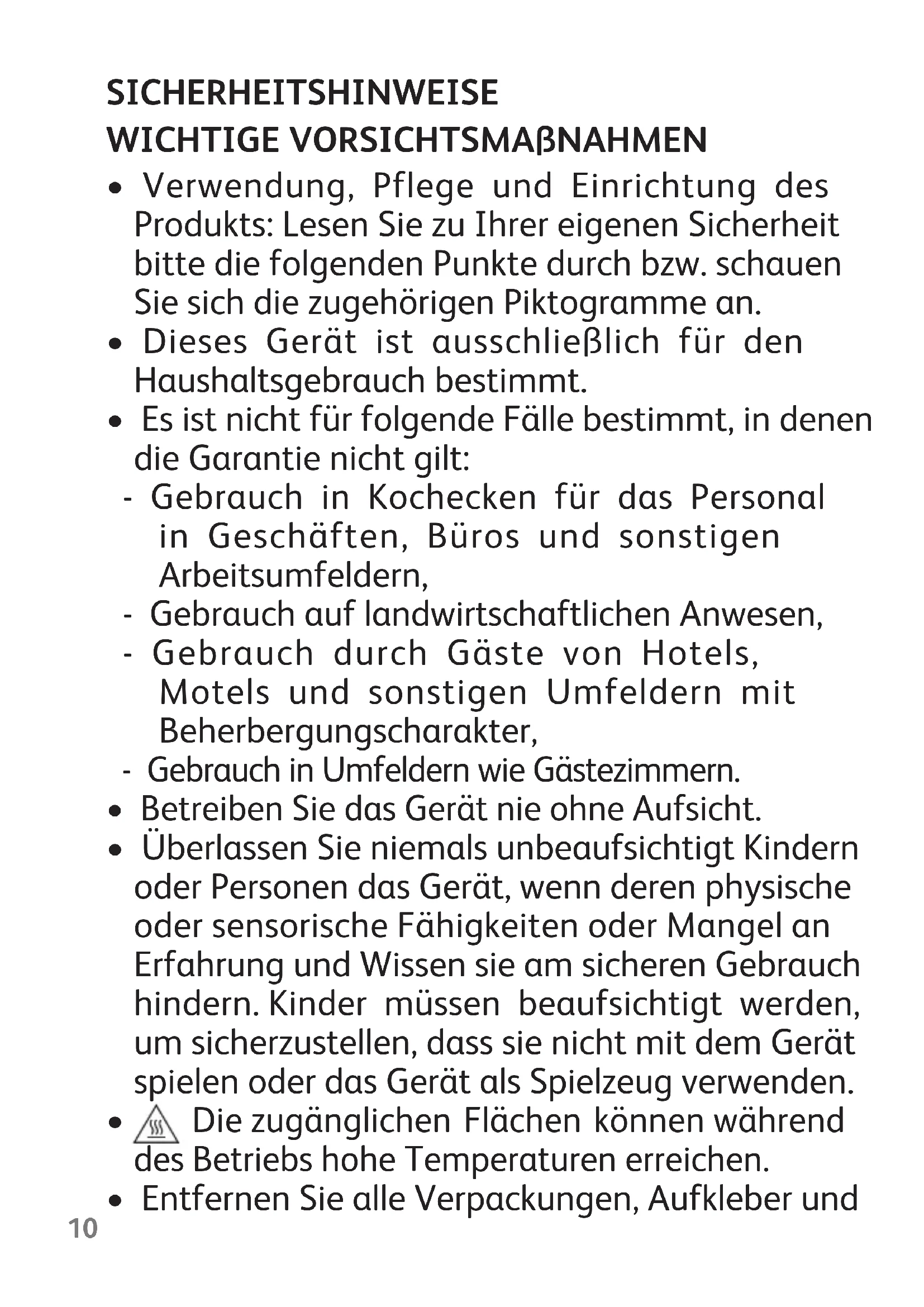 SICHERHEITSHINWEISE
WICHTIGE VORSICHTSMAßNAHMEN

• Verwendung, Pflege und Einrichtung des Produkts: Lesen Sie zu Ihrer eigenen Sicherheit bitte die folgenden Punkte durch bzw. schauen Sie sich die zugehörigen Piktogramme an.
• Dieses Gerät ist ausschließlich für den Haushaltsgebrauch bestimmt.
• Es ist nicht für folgende Fälle bestimmt, in denen die Garantie nicht gilt:
- Gebrauch in Kochecken für das Personal in Geschäften, Büros und sonstigen Arbeitsumfeldern,
- Gebrauch auf landwirtschaftlichen Anwesen,
- Gebrauch durch Gäste von Hotels, Motels und sonstigen Umfeldern mit Beherbergungscharakter,
- Gebrauch in Umfeldern wie Gästezimmern.
• Betreiben Sie das Gerät nie ohne Aufsicht.
• Überlassen Sie niemals unbeaufsichtigt Kindern oder Personen das Gerät, wenn deren physische oder sensorische Fähigkeiten oder Mangel an Erfahrung und Wissen sie am sicheren Gebrauch hindern. Kinder müssen beaufsichtigt werden, um sicherzustellen, dass sie nicht mit dem Gerät spielen oder das Gerät als Spielzeug verwenden.
• Die zugänglichen Flächen können während des Betriebs hohe Temperaturen erreichen.
• Entfernen Sie alle Verpackungen, Aufkleber und

10